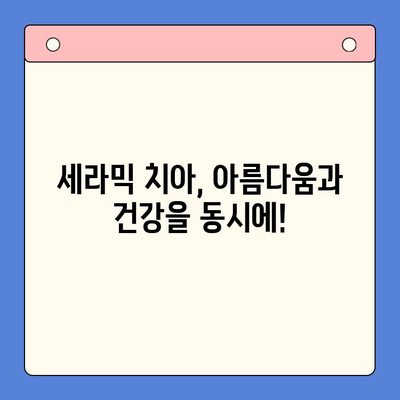 세라믹 치아, 아름다움과 건강을 동시에!